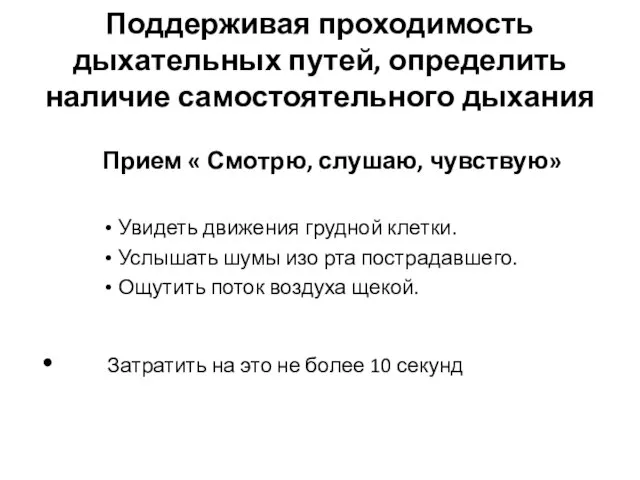 Поддерживая проходимость дыхательных путей, определить наличие самостоятельного дыхания

Прием « Смотрю, слушаю, чувствую»

• Увидеть движения грудной клетки.
• Услышать шумы изо рта пострадавшего.
• Ощутить поток воздуха щекой.

• Затратить на это не более 10 секунд